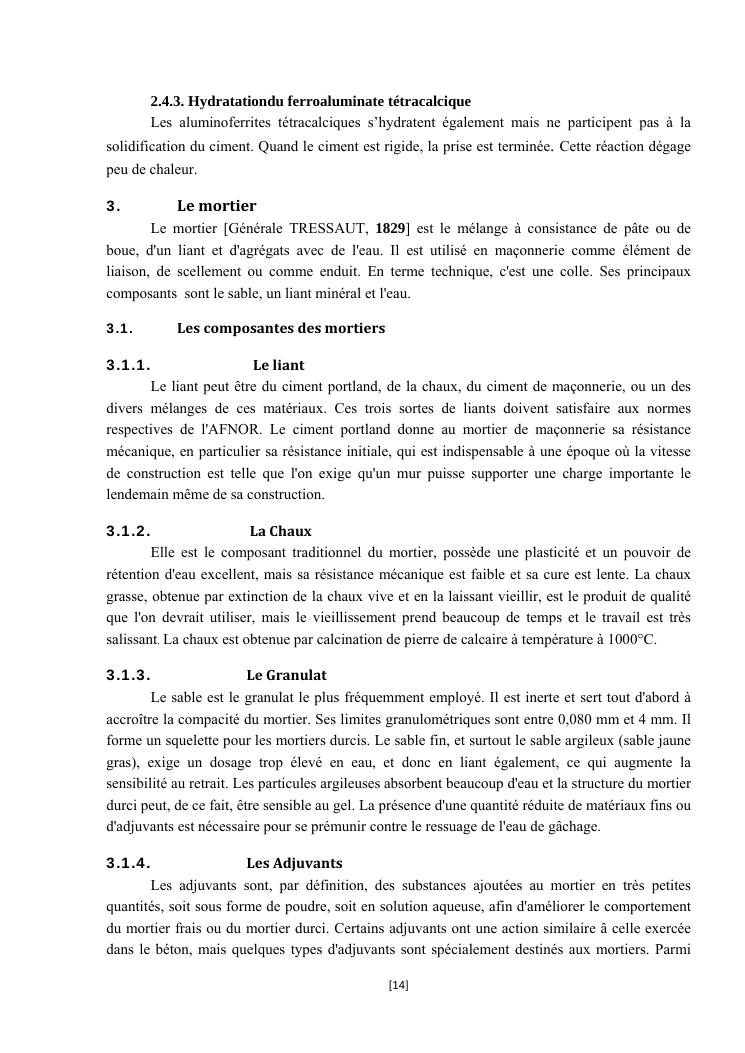 2.4.3. Hydratationdu ferroaluminate tétracalcique

Les aluminoferrites tétracalciques s'hydratent également mais ne participent pas à la solidification du ciment. Quand le ciment est rigide, la prise est terminée. Cette réaction dégage peu de chaleur.

3. Le mortier

Le mortier [Générale TRESSAUT, 1829] est le mélange à consistance de pâte ou de boue, d'un liant et d'agrégats avec de l'eau. Il est utilisé en maçonnerie comme élément de liaison, de scellement ou comme enduit. En terme technique, c'est une colle. Ses principaux composants sont le sable, un liant minéral et l'eau.

3.1. Les composantes des mortiers

3.1.1. Le liant

Le liant peut être du ciment portland, de la chaux, du ciment de maçonnerie, ou un des divers mélanges de ces matériaux. Ces trois sortes de liants doivent satisfaire aux normes respectives de l'AFNOR. Le ciment portland donne au mortier de maçonnerie sa résistance mécanique, en particulier sa résistance initiale, qui est indispensable à une époque où la vitesse de construction est telle que l'on exige qu'un mur puisse supporter une charge importante le lendemain même de sa construction.

3.1.2. La Chaux

Elle est le composant traditionnel du mortier, possède une plasticité et un pouvoir de rétention d'eau excellent, mais sa résistance mécanique est faible et sa cure est lente. La chaux grasse, obtenue par extinction de la chaux vive et en la laissant vieillir, est le produit de qualité que l'on devrait utiliser, mais le vieillissement prend beaucoup de temps et le travail est très salissant. La chaux est obtenue par calcination de pierre de calcaire à température à 1000°C.

3.1.3. Le Granulat

Le sable est le granulat le plus fréquemment employé. Il est inerte et sert tout d'abord à accroître la compacité du mortier. Ses limites granulométriques sont entre 0,080 mm et 4 mm. Il forme un squelette pour les mortiers durcis. Le sable fin, et surtout le sable argileux (sable jaune gras), exige un dosage trop élevé en eau, et donc en liant également, ce qui augmente la sensibilité au retrait. Les particules argileuses absorbent beaucoup d'eau et la structure du mortier durci peut, de ce fait, être sensible au gel. La présence d'une quantité réduite de matériaux fins ou d'adjuvants est nécessaire pour se prémunir contre le ressuage de l'eau de gâchage.

3.1.4. Les Adjuvants

Les adjuvants sont, par définition, des substances ajoutées au mortier en très petites quantités, soit sous forme de poudre, soit en solution aqueuse, afin d'améliorer le comportement du mortier frais ou du mortier durci. Certains adjuvants ont une action similaire à celle exercée dans le béton, mais quelques types d'adjuvants sont spécialement destinés aux mortiers. Parmi

[14]